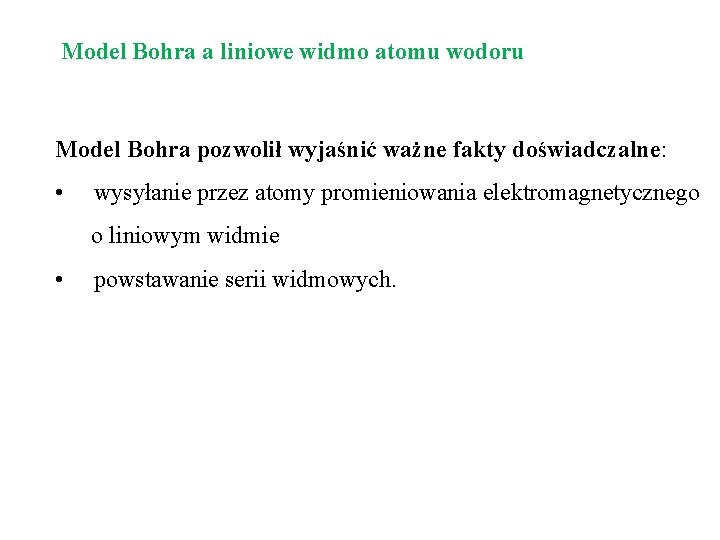 Model Bohra a liniowe widmo atomu wodoru

Model Bohra pozwolił wyjaśnić ważne fakty doświadczalne:

• wysyłanie przez atomy promieniowania elektromagnetycznego o liniowym widmie

• powstawanie serii widmowych.